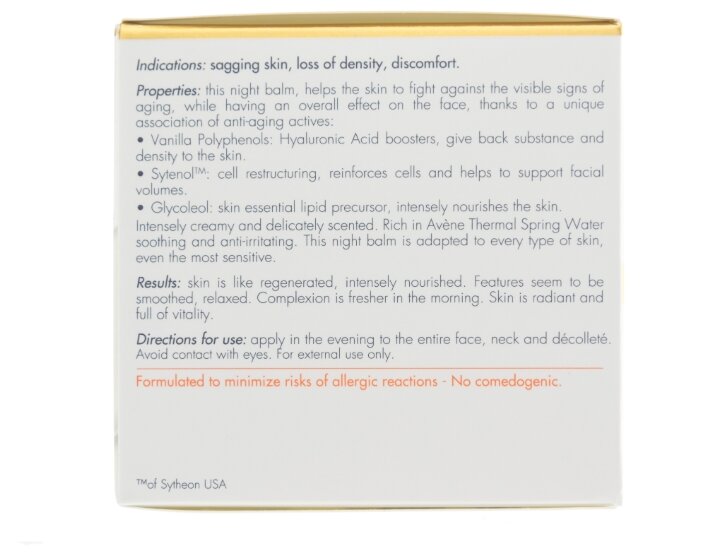 Indications: sagging skin, loss of density, discomfort.

Properties: this night balm, helps the skin to fight against the visible signs of aging, while having an overall effect on the face, thanks to a unique association of anti-aging actives:
• Vanilla Polyphenols: Hyaluronic Acid boosters, give back substance and density to the skin.
• Sytenol™: cell restructuring, reinforces cells and helps to support facial volumes.
• Glycoleol: skin essential lipid precursor, intensely nourishes the skin.
Intensely creamy and delicately scented. Rich in Avène Thermal Spring Water soothing and anti-irritating. This night balm is adapted to every type of skin, even the most sensitive.

Results: skin is like regenerated, intensely nourished. Features seem to be smoothed, relaxed. Complexion is fresher in the morning. Skin is radiant and full of vitality.

Directions for use: apply in the evening to the entire face, neck and décolleté. Avoid contact with eyes. For external use only.

Formulated to minimize risks of allergic reactions - No comedogenic.

™of Sytheon USA